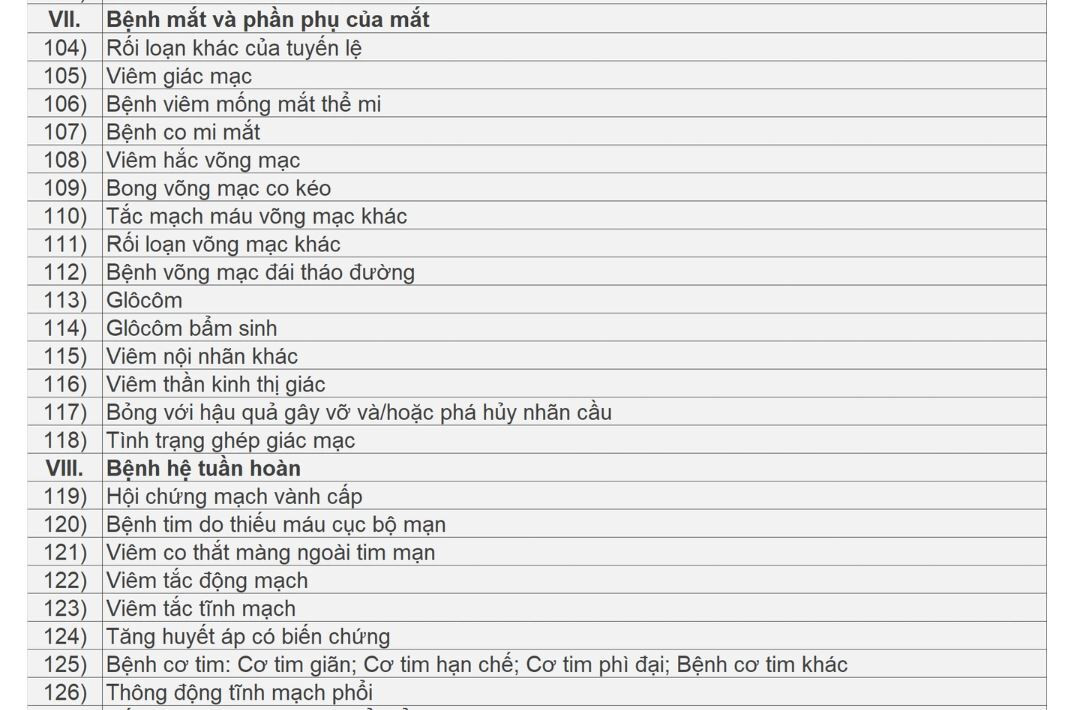 | VII. | Bệnh mắt và phần phụ của mắt |
|---|---|
| 104) | Rối loạn khác của tuyến lệ |
| 105) | Viêm giác mạc |
| 106) | Bệnh viêm mống mắt thể mi |
| 107) | Bệnh co mi mắt |
| 108) | Viêm hắc võng mạc |
| 109) | Bong võng mạc co kéo |
| 110) | Tắc mạch máu võng mạc khác |
| 111) | Rối loạn võng mạc khác |
| 112) | Bệnh võng mạc đái tháo đường |
| 113) | Glôcôm |
| 114) | Glôcôm bẩm sinh |
| 115) | Viêm nội nhãn khác |
| 116) | Viêm thần kinh thị giác |
| 117) | Bỏng với hậu quả gây vỡ và/hoặc phá hủy nhãn cầu |
| 118) | Tình trạng ghép giác mạc |
| VIII. | Bệnh hệ tuần hoàn |
| 119) | Hội chứng mạch vành cấp |
| 120) | Bệnh tim do thiếu máu cục bộ mạn |
| 121) | Viêm co thắt màng ngoài tim mạn |
| 122) | Viêm tắc động mạch |
| 123) | Viêm tắc tĩnh mạch |
| 124) | Tăng huyết áp có biến chứng |
| 125) | Bệnh cơ tim: Cơ tim giãn; Cơ tim hạn chế; Cơ tim phì đại; Bệnh cơ tim khác |
| 126) | Thông động tĩnh mạch phổi |